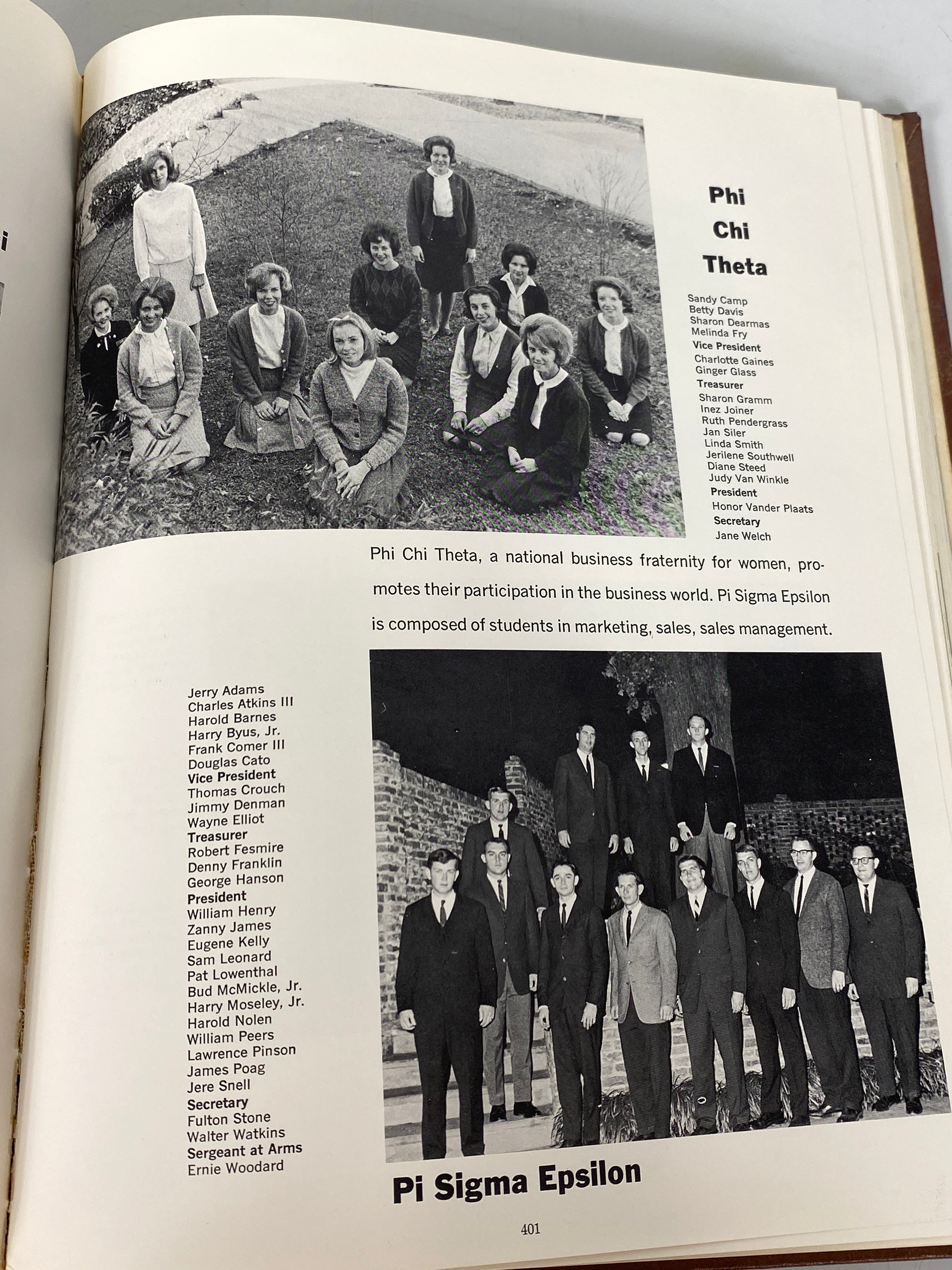 Phi Chi Theta

Sandy Camp
Betty Davis
Sharon Dearmas
Melinda Fry
Vice President
Charlotte Gaines
Ginger Glass
Treasurer
Sharon Gramm
Inez Joiner
Ruth Pendergrass
Jan Siler
Linda Smith
Jerilene Southwell
Diane Steed
Judy Van Winkle
President
Honor Vander Plaats
Secretary
Jane Welch

Phi Chi Theta, a national business fraternity for women, promotes their participation in the business world. Pi Sigma Epsilon is composed of students in marketing, sales, sales management.

Jerry Adams
Charles Atkins III
Harold Barnes
Harry Byus, Jr.
Frank Comer III
Douglas Cato
Vice President
Thomas Crouch
Jimmy Denman
Wayne Elliot
Treasurer
Robert Fesmire
Denny Franklin
George Hanson
President
William Henry
Zanny James
Eugene Kelly
Sam Leonard
Pat Lowenthal
Bud McMickle, Jr.
Harry Moseley, Jr.
Harold Nolen
William Peers
Lawrence Pinson
James Poag
Jere Snell
Secretary
Fulton Stone
Walter Watkins
Sergeant at Arms
Ernie Woodard

Pi Sigma Epsilon

401